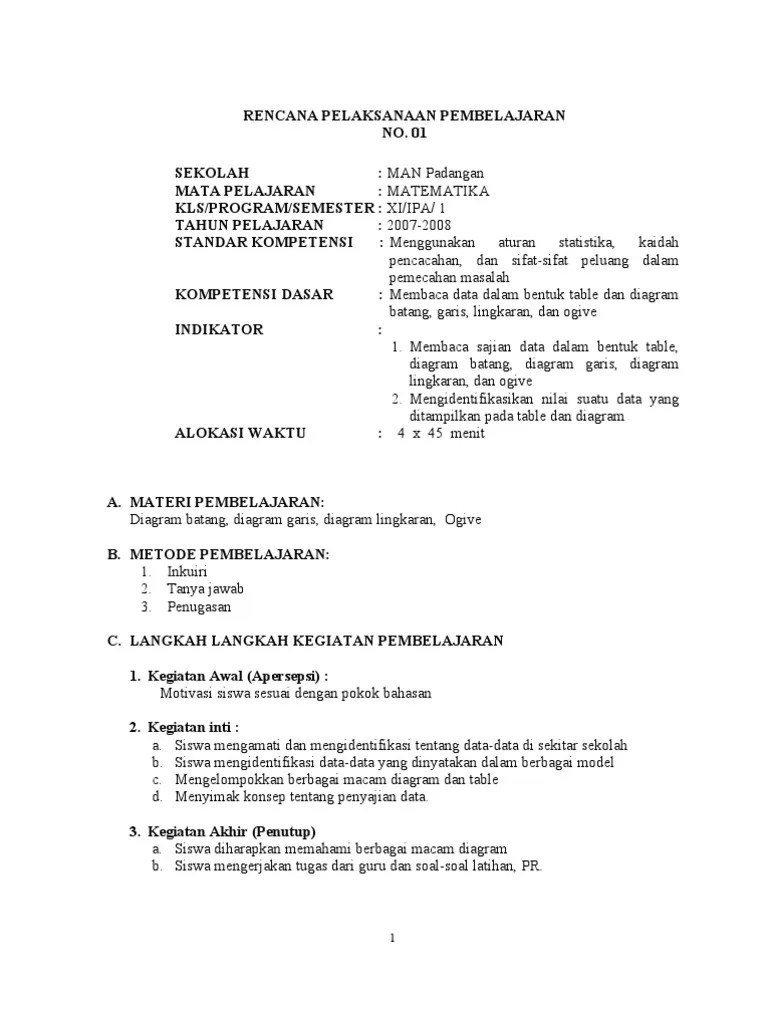 RENCANA PELAKSANAAN PEMBELAJARAN
NO. 01

SEKOLAH : MAN Padangan
MATA PELAJARAN : MATEMATIKA
KLS/PROGRAM/SEMESTER : XI/IPA/ 1
TAHUN PELAJARAN : 2007-2008
STANDAR KOMPETENSI : Menggunakan aturan statistika, kaidah pencacahan, dan sifat-sifat peluang dalam pemecahan masalah
KOMPETENSI DASAR : Membaca data dalam bentuk table dan diagram batang, garis, lingkaran, dan ogive
INDIKATOR :
1. Membaca sajian data dalam bentuk table, diagram batang, diagram garis, diagram lingkaran, dan ogive
2. Mengidentifikasikan nilai suatu data yang ditampilkan pada table dan diagram
ALOKASI WAKTU : 4 x 45 menit

A. MATERI PEMBELAJARAN:
Diagram batang, diagram garis, diagram lingkaran, Ogive

B. METODE PEMBELAJARAN:
1. Inkuiri
2. Tanya jawab
3. Penugasan

C. LANGKAH LANGKAH KEGIATAN PEMBELAJARAN

1. Kegiatan Awal (Apersepsi) :
Motivasi siswa sesuai dengan pokok bahasan

2. Kegiatan inti :
a. Siswa mengamati dan mengidentifikasi tentang data-data di sekitar sekolah
b. Siswa mengidentifikasi data-data yang dinyatakan dalam berbagai model
c. Mengelompokkan berbagai macam diagram dan table
d. Menyimak konsep tentang penyajian data.

3. Kegiatan Akhir (Penutup)
a. Siswa diharapkan memahami berbagai macam diagram
b. Siswa mengerjakan tugas dari guru dan soal-soal latihan, PR.

1